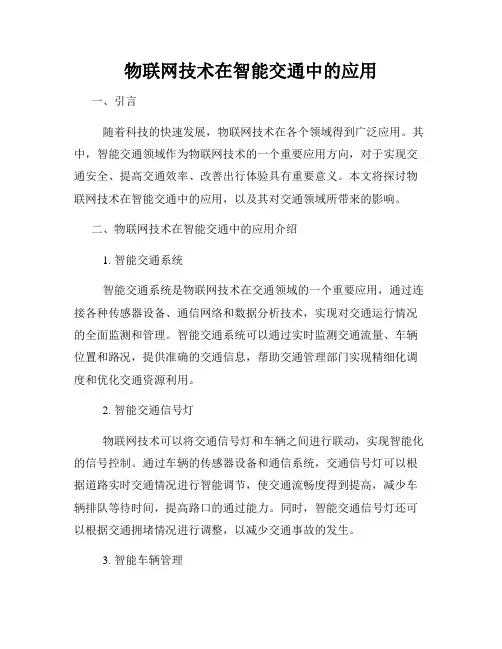 物联网技术在智能交通中的应用

一、引言

随着科技的快速发展，物联网技术在各个领域得到广泛应用。其中，智能交通领域作为物联网技术的一个重要应用方向，对于实现交通安全、提高交通效率、改善出行体验具有重要意义。本文将探讨物联网技术在智能交通中的应用，以及其对交通领域所带来的影响。

二、物联网技术在智能交通中的应用介绍

1. 智能交通系统

智能交通系统是物联网技术在交通领域的一个重要应用，通过连接各种传感器设备、通信网络和数据分析技术，实现对交通运行情况的全面监测和管理。智能交通系统可以通过实时监测交通流量、车辆位置和路况，提供准确的交通信息，帮助交通管理部门实现精细化调度和优化交通资源利用。

2. 智能交通信号灯

物联网技术可以将交通信号灯和车辆之间进行联动，实现智能化的信号控制。通过车辆的传感器设备和通信系统，交通信号灯可以根据道路实时交通情况进行智能调节，使交通流畅度得到提高，减少车辆排队等待时间，提高路口的通过能力。同时，智能交通信号灯还可以根据交通拥堵情况进行调整，以减少交通事故的发生。

3. 智能车辆管理